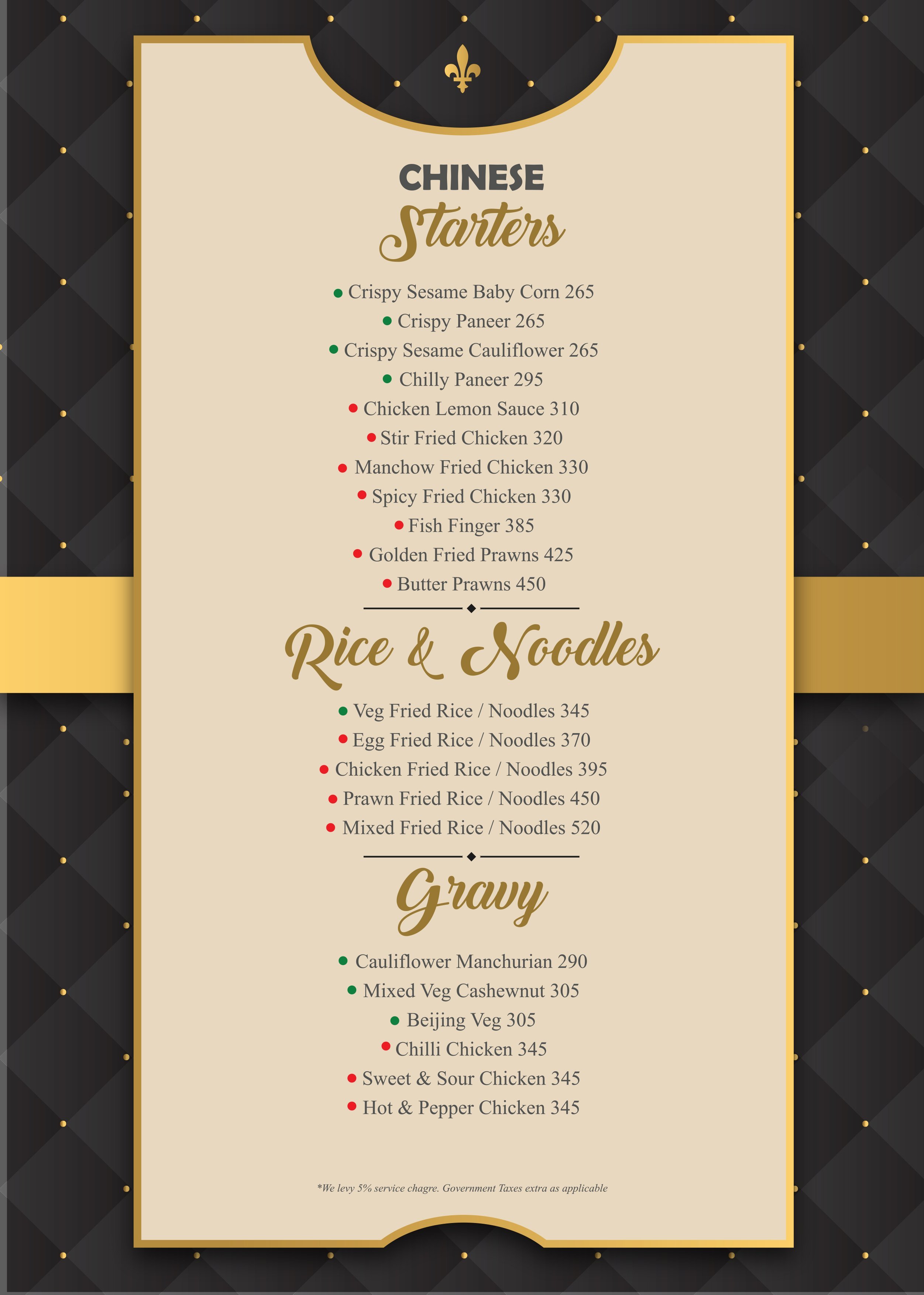 CHINESE
Starters

Crispy Sesame Baby Corn 265
Crispy Paneer 265
Crispy Sesame Cauliflower 265
Chilly Paneer 295
Chicken Lemon Sauce 310
Stir Fried Chicken 320
Manchow Fried Chicken 330
Spicy Fried Chicken 330
Fish Finger 385
Golden Fried Prawns 425
Butter Prawns 450

Rice & Noodles

Veg Fried Rice / Noodles 345
Egg Fried Rice / Noodles 370
Chicken Fried Rice / Noodles 395
Prawn Fried Rice / Noodles 450
Mixed Fried Rice / Noodles 520

Gravy

Cauliflower Manchurian 290
Mixed Veg Cashewnut 305
Beijing Veg 305
Chilli Chicken 345
Sweet & Sour Chicken 345
Hot & Pepper Chicken 345

*We levy 5% service chagre. Government Taxes extra as applicable